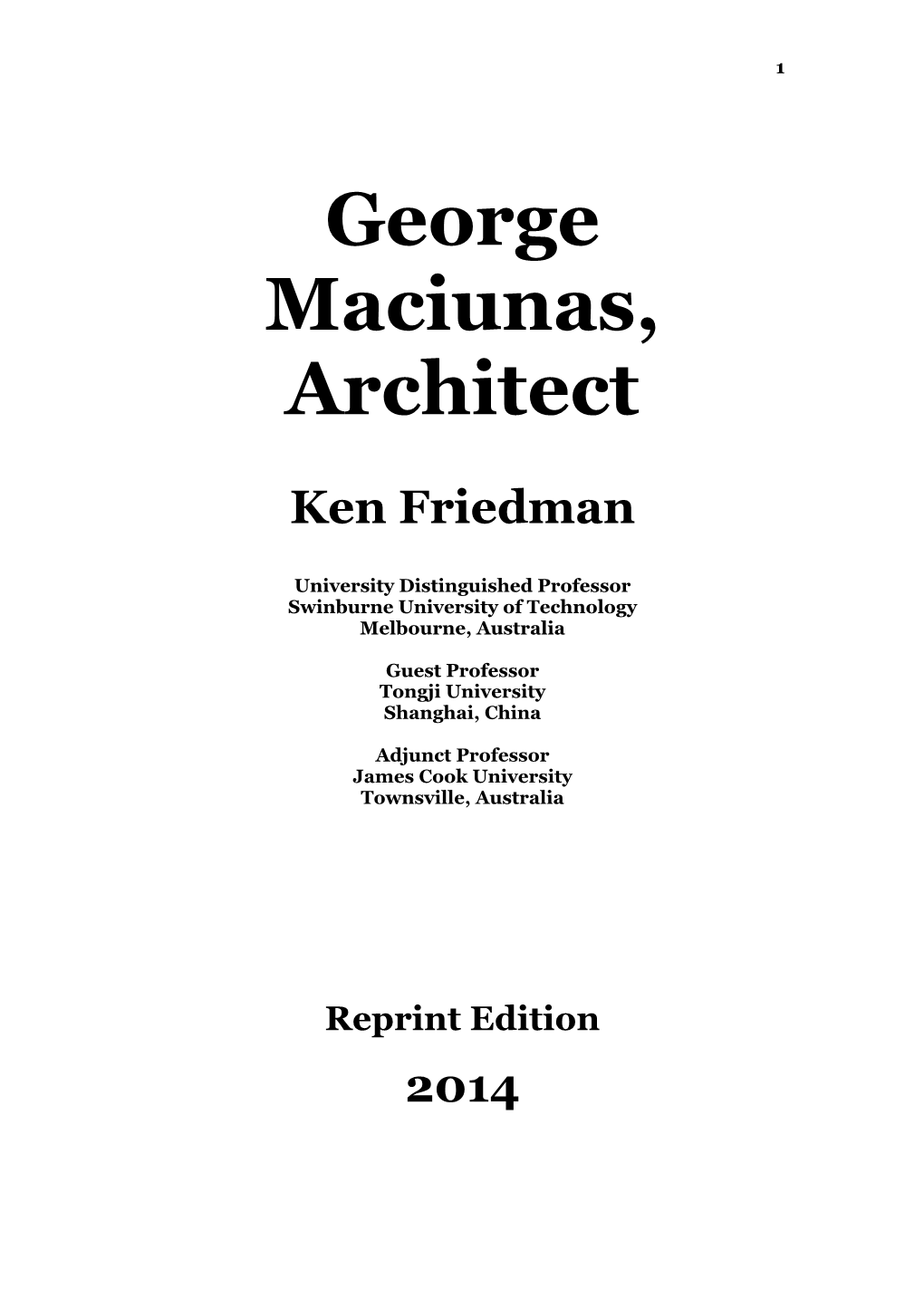 1

George Maciunas, Architect

Ken Friedman

University Distinguished Professor
Swinburne University of Technology
Melbourne, Australia

Guest Professor
Tongji University
Shanghai, China

Adjunct Professor
James Cook University
Townsville, Australia

Reprint Edition

2014